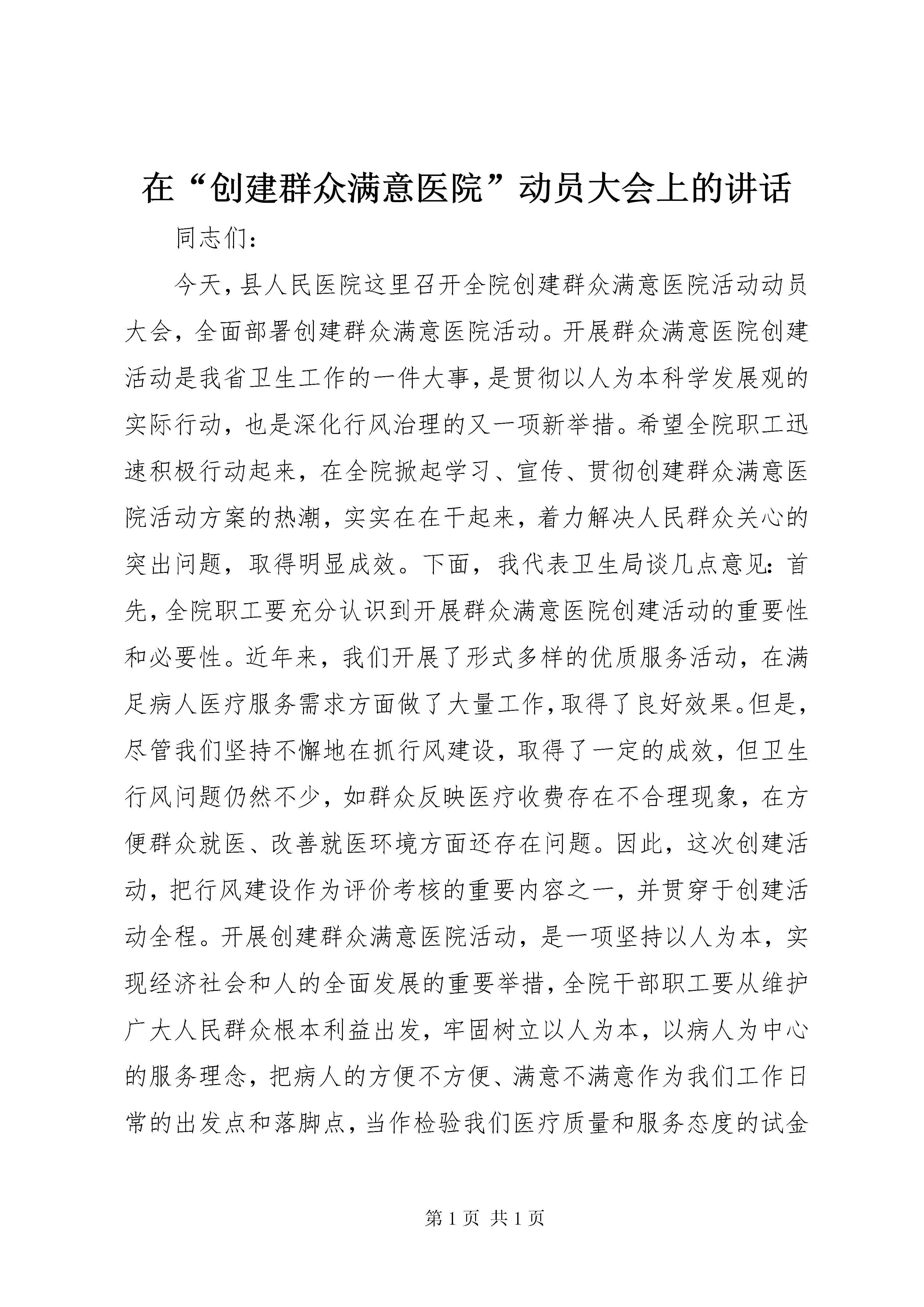 在“创建群众满意医院”动员大会上的讲话

同志们：

今天，县人民医院这里召开全院创建群众满意医院活动动员大会，全面部署创建群众满意医院活动。开展群众满意医院创建活动是我省卫生工作的一件大事，是贯彻以人为本科学发展观的实际行动，也是深化行风治理的又一项新举措。希望全院职工迅速积极行动起来，在全院掀起学习、宣传、贯彻创建群众满意医院活动方案的热潮，实实在在干起来，着力解决人民群众关心的突出问题，取得明显成效。下面，我代表卫生局谈几点意见：首先，全院职工要充分认识到开展群众满意医院创建活动的重要性和必要性。近年来，我们开展了形式多样的优质服务活动，在满足病人医疗服务需求方面做了大量工作，取得了良好效果。但是，尽管我们坚持不懈地在抓行风建设，取得了一定的成效，但卫生行风问题仍然不少，如群众反映医疗收费存在不合理现象，在方便群众就医、改善就医环境方面还存在问题。因此，这次创建活动，把行风建设作为评价考核的重要内容之一，并贯穿于创建活动全程。开展创建群众满意医院活动，是一项坚持以人为本，实现经济社会和人的全面发展的重要举措，全院干部职工要从维护广大人民群众根本利益出发，牢固树立以人为本，以病人为中心的服务理念，把病人的方便不方便、满意不满意作为我们工作日常的出发点和落脚点，当作检验我们医疗质量和服务态度的试金

第 1 页 共 1 页